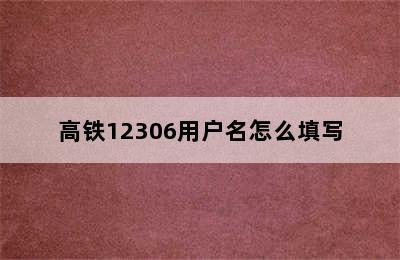 高铁12306用户名怎么填写